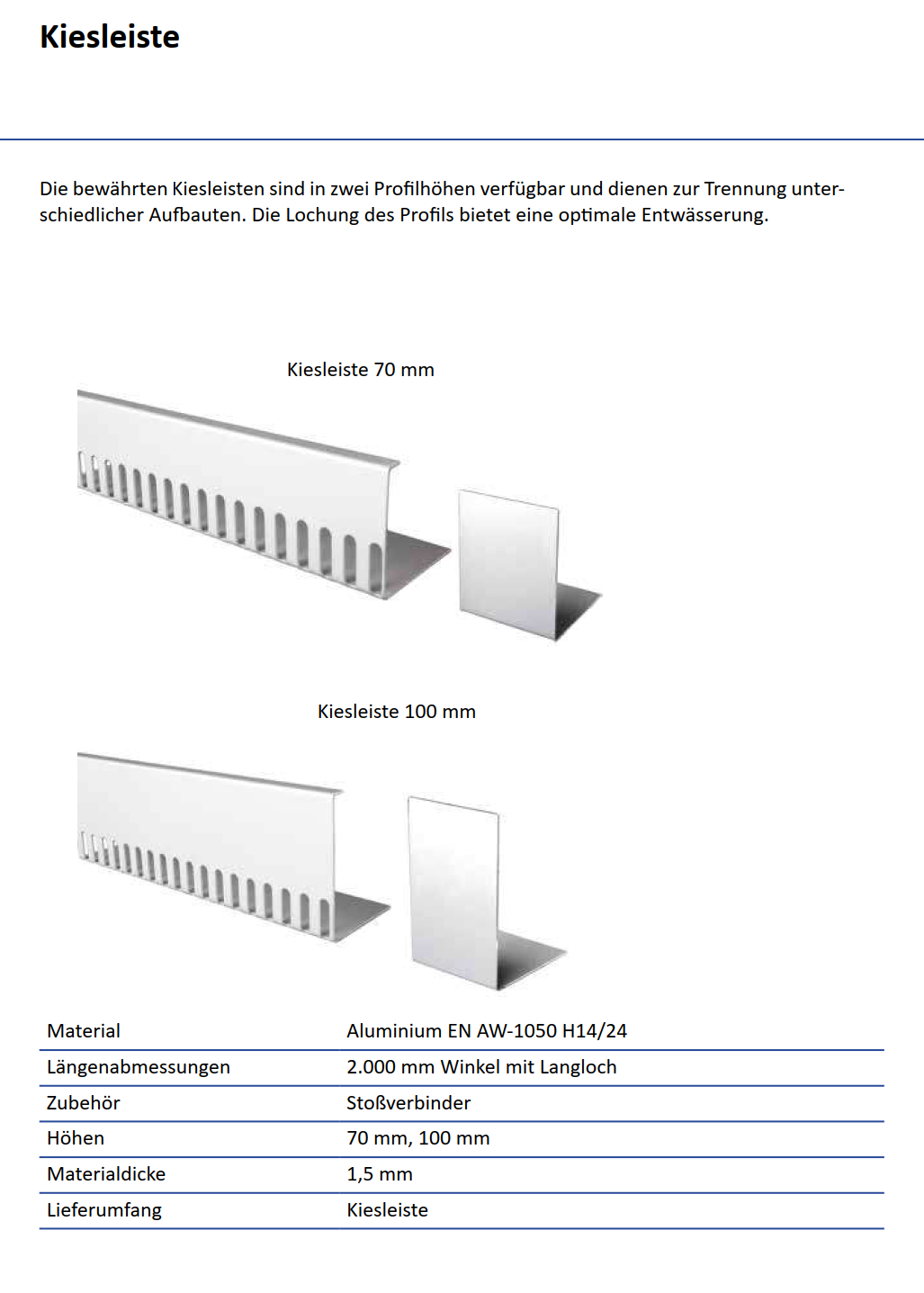 Kiesleiste

Die bewährten Kiesleisten sind in zwei Profilhöhen verfügbar und dienen zur Trennung unterschiedlicher Aufbauten. Die Lochung des Profils bietet eine optimale Entwässerung.

Kiesleiste 70 mm

Kiesleiste 100 mm

| Material | Aluminium EN AW-1050 H14/24 |
|---|---|
| Längenabmessungen | 2.000 mm Winkel mit Langloch |
| Zubehör | Stoßverbinder |
| Höhen | 70 mm, 100 mm |
| Materialdicke | 1,5 mm |
| Lieferumfang | Kiesleiste |